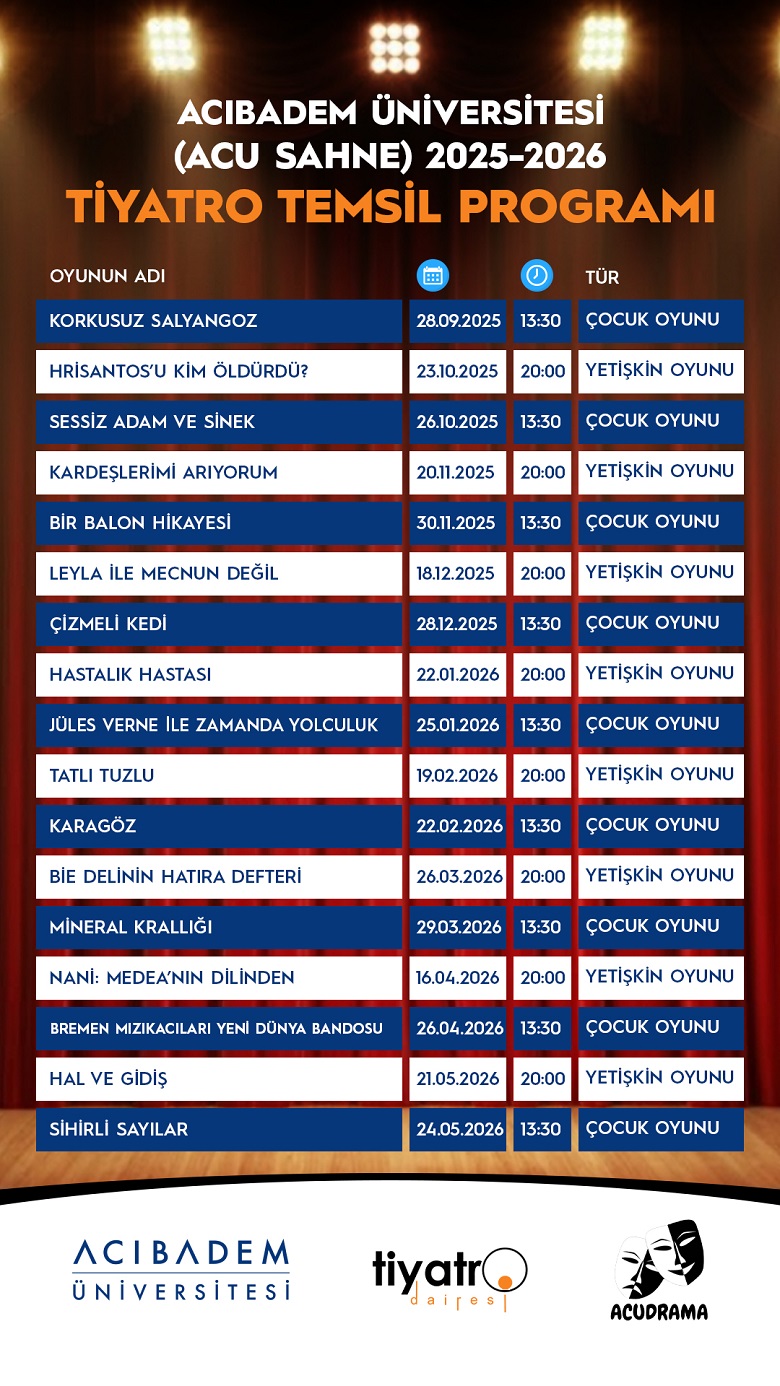 ACIBADEM ÜNİVERSİTESİ
(ACU SAHNE) 2025-2026
TİYATRO TEMSİL PROGRAMI

| OYUNUN ADI | | | TÜR |
|---|---|---|---|
| KORKUSUZ SALYANGOZ | 28.09.2025 | 13:30 | ÇOCUK OYUNU |
| HRİSANTOS'U KİM ÖLDÜRDÜ? | 23.10.2025 | 20:00 | YETİŞKİN OYUNU |
| SESSİZ ADAM VE SİNEK | 26.10.2025 | 13:30 | ÇOCUK OYUNU |
| KARDEŞLERİMİ ARIYORUM | 20.11.2025 | 20:00 | YETİŞKİN OYUNU |
| BİR BALON HİKAYESİ | 30.11.2025 | 13:30 | ÇOCUK OYUNU |
| LEYLA İLE MECNUN DEĞİL | 18.12.2025 | 20:00 | YETİŞKİN OYUNU |
| ÇİZMELİ KEDİ | 28.12.2025 | 13:30 | ÇOCUK OYUNU |
| HASTALIK HASTASI | 22.01.2026 | 20:00 | YETİŞKİN OYUNU |
| JÜLES VERNE İLE ZAMANDA YOLCULUK | 25.01.2026 | 13:30 | ÇOCUK OYUNU |
| TATLI TUZLU | 19.02.2026 | 20:00 | YETİŞKİN OYUNU |
| KARAGÖZ | 22.02.2026 | 13:30 | ÇOCUK OYUNU |
| BİE DELİNİN HATIRA DEFTERİ | 26.03.2026 | 20:00 | YETİŞKİN OYUNU |
| MİNERAL KRALLIĞI | 29.03.2026 | 13:30 | ÇOCUK OYUNU |
| NANİ: MEDEA'NIN DİLİNDEN | 16.04.2026 | 20:00 | YETİŞKİN OYUNU |
| BREMEN MIZIKACILARI YENİ DÜNYA BANDOSU | 26.04.2026 | 13:30 | ÇOCUK OYUNU |
| HAL VE GİDİŞ | 21.05.2026 | 20:00 | YETİŞKİN OYUNU |
| SİHİRLİ SAYILAR | 24.05.2026 | 13:30 | ÇOCUK OYUNU |

ACIBADEM ÜNİVERSİTESİ

tiyatro dairesi

ACUDRAMA